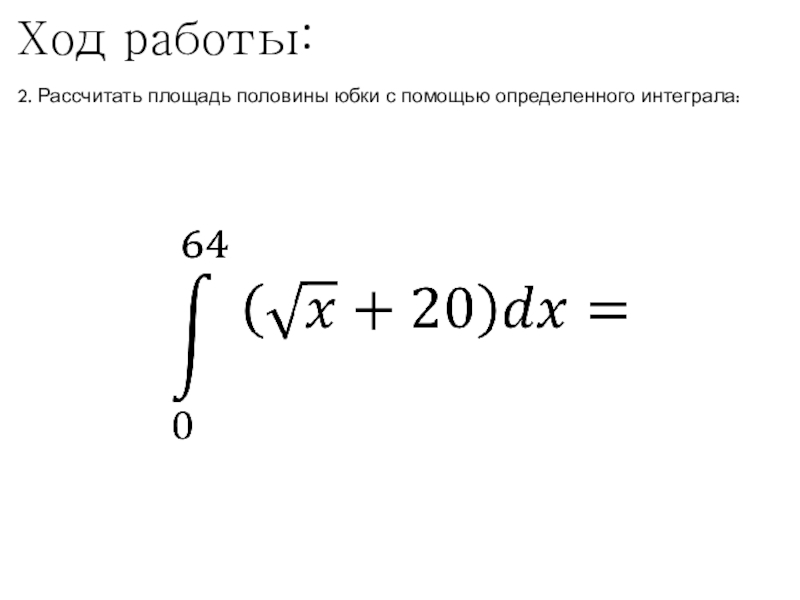 Ход работы:

2. Рассчитать площадь половины юбки с помощью определенного интеграла:

$\int_{0}^{64} (\sqrt{x} + 20)dx =$